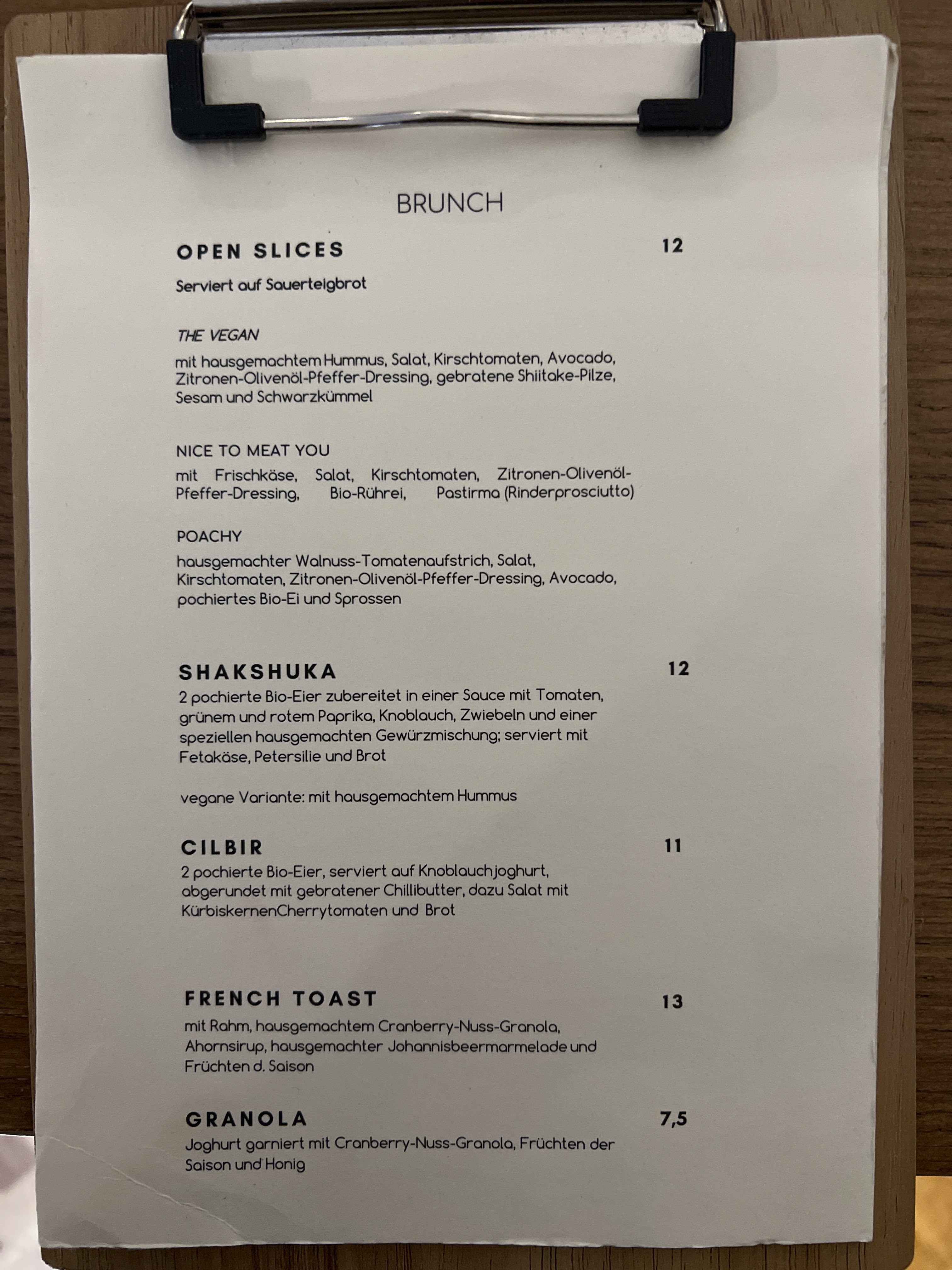 BRUNCH

OPEN SLICES 12

Serviert auf Sauerteigbrot

THE VEGAN

mit hausgemachtem Hummus, Salat, Kirschtomaten, Avocado, Zitronen-Olivenöl-Pfeffer-Dressing, gebratene Shiitake-Pilze, Sesam und Schwarzkümmel

NICE TO MEAT YOU

mit Frischkäse, Salat, Kirschtomaten, Zitronen-Olivenöl-Pfeffer-Dressing, Bio-Rührei, Pastirma (Rinderprosciutto)

POACHY

hausgemachter Walnuss-Tomatenaufstrich, Salat, Kirschtomaten, Zitronen-Olivenöl-Pfeffer-Dressing, Avocado, pochiertes Bio-Ei und Sprossen

SHAKSHUKA 12

2 pochierte Bio-Eier zubereitet in einer Sauce mit Tomaten, grünem und rotem Paprika, Knoblauch, Zwiebeln und einer speziellen hausgemachten Gewürzmischung; serviert mit Fetakäse, Petersilie und Brot

vegane Variante: mit hausgemachtem Hummus

CILBIR 11

2 pochierte Bio-Eier, serviert auf Knoblauchjoghurt, abgerundet mit gebratener Chillibutter, dazu Salat mit KürbiskernenCherrytomaten und Brot

FRENCH TOAST 13

mit Rahm, hausgemachtem Cranberry-Nuss-Granola, Ahornsirup, hausgemachter Johannisbeermarmelade und Früchten d. Saison

GRANOLA 7,5

Joghurt garniert mit Cranberry-Nuss-Granola, Früchten der Saison und Honig